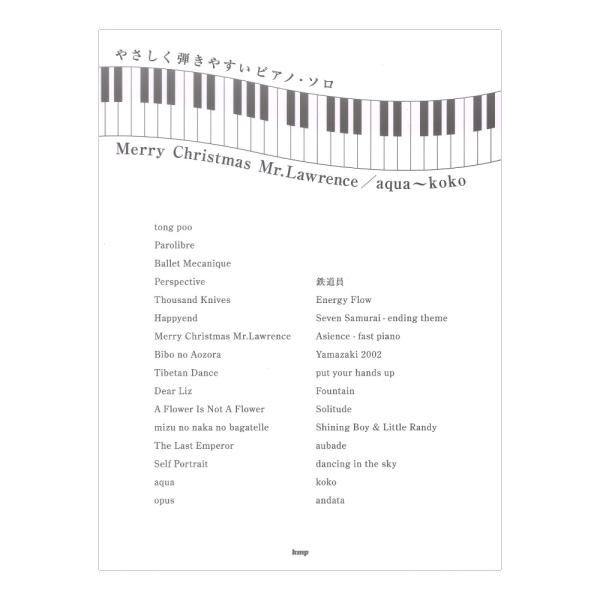 やさしく弾きやすいピアノ・ソロ

Merry Christmas Mr.Lawrence／aqua～koko

tong poo
Parolibre
Ballet Mecanique
Perspective
Thousand Knives
Happyend
Merry Christmas Mr.Lawrence
Bibo no Aozora
Tibetan Dance
Dear Liz
A Flower Is Not A Flower
mizu no naka no bagatelle
The Last Emperor
Self Portrait
aqua
opus

鉄道員
Energy Flow
Seven Samurai - ending theme
Asience - fast piano
Yamazaki 2002
put your hands up
Fountain
Solitude
Shining Boy & Little Randy
aubade
dancing in the sky
koko
andata

kmp